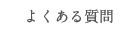 よくある質問